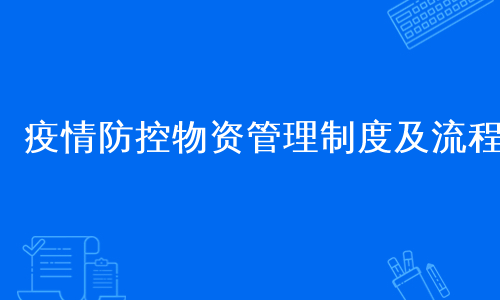 疫情防控物资管理制度及流程